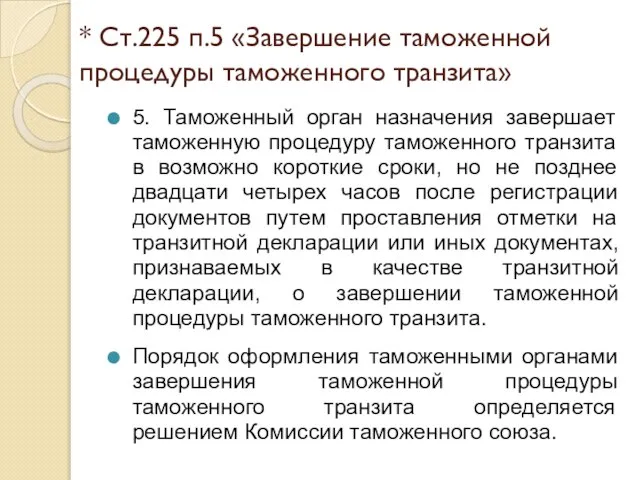 * Ст.225 п.5 «Завершение таможенной процедуры таможенного транзита»

5. Таможенный орган назначения завершает таможенную процедуру таможенного транзита в возможно короткие сроки, но не позднее двадцати четырех часов после регистрации документов путем проставления отметки на транзитной декларации или иных документах, признаваемых в качестве транзитной декларации, о завершении таможенной процедуры таможенного транзита.

Порядок оформления таможенными органами завершения таможенной процедуры таможенного транзита определяется решением Комиссии таможенного союза.